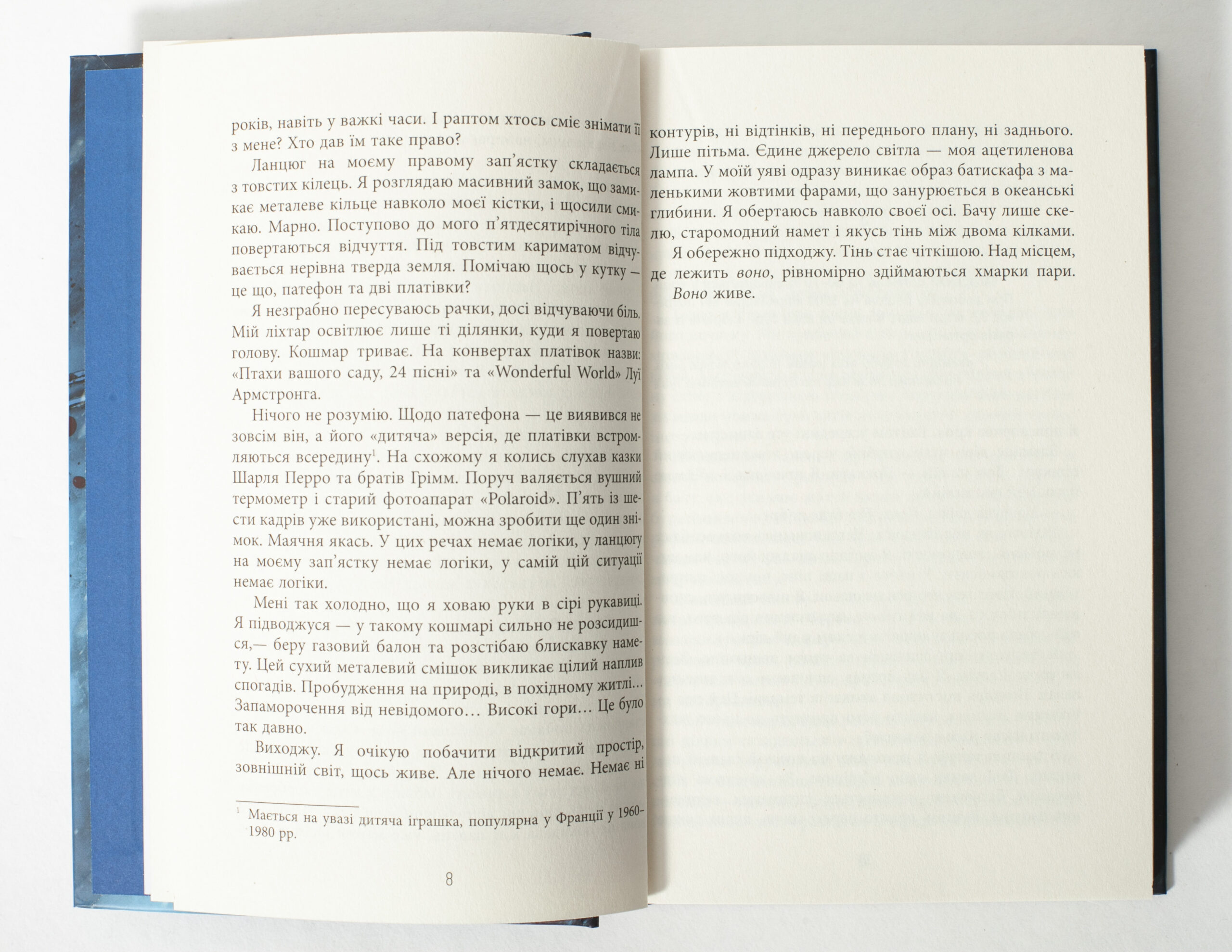 років, навіть у важкі часи. І раптом хтось сміє знімати її з мене? Хто дав їм таке право?

Ланцюг на моєму правому зап'ястку складається з товстих кілець. Я розглядаю масивний замок, що замикає металеве кільце навколо моєї кістки, і щосили смикаю. Марно. Поступово до мого п'ятдесятирічного тіла повертаються відчуття. Під товстим кариматом відчувається нерівна тверда земля. Помічаю щось у кутку — це що, патефон та дві платівки?

Я незграбно пересуваюсь рачки, досі відчуваючи біль. Мій ліхтар освітлює лише ті ділянки, куди я повертаю голову. Кошмар триває. На конвертах платівок назви: «Птахи вашого саду, 24 пісні» та «Wonderful World» Луї Армстронга.

Нічого не розумію. Щодо патефона — це виявився не зовсім він, а його «дитяча» версія, де платівки встромляються всередину$^{1}$. На схожому я колись слухав казки Шарля Перро та братів Грімм. Поруч валяється вушний термометр і старий фотоапарат «Polaroid». П'ять із шести кадрів уже використані, можна зробити ще один знімок. Маячня якась. У цих речах немає логіки, у ланцюгу на моєму зап'ястку немає логіки, у самій цій ситуації немає логіки.

Мені так холодно, що я ховаю руки в сірі рукавиці. Я підводжуся — у такому кошмарі сильно не розсидишся,— беру газовий балон та розстібаю блискавку намету. Цей сухий металевий смішок викликає цілий наплив спогадів. Пробудження на природі, в похідному житлі... Запаморочення від невідомого... Високі гори... Це було так давно.

Виходжу. Я очікую побачити відкритий простір, зовнішній світ, щось живе. Але нічого немає. Немає ні

$^{1}$ Мається на увазі дитяча іграшка, популярна у Франції у 1960–1980 рр.

8

контурів, ні відтінків, ні переднього плану, ні заднього. Лише пітьма. Єдине джерело світла — моя ацетиленова лампа. У моїй уяві одразу виникає образ батискафа з маленькими жовтими фарами, що занурюється в океанські глибини. Я обертаюсь навколо своєї осі. Бачу лише скелю, старомодний намет і якусь тінь між двома кілками.

Я обережно підходжу. Тінь стає чіткішою. Над місцем, де лежить воно, рівномірно здіймаються хмарки пари. Воно живе.